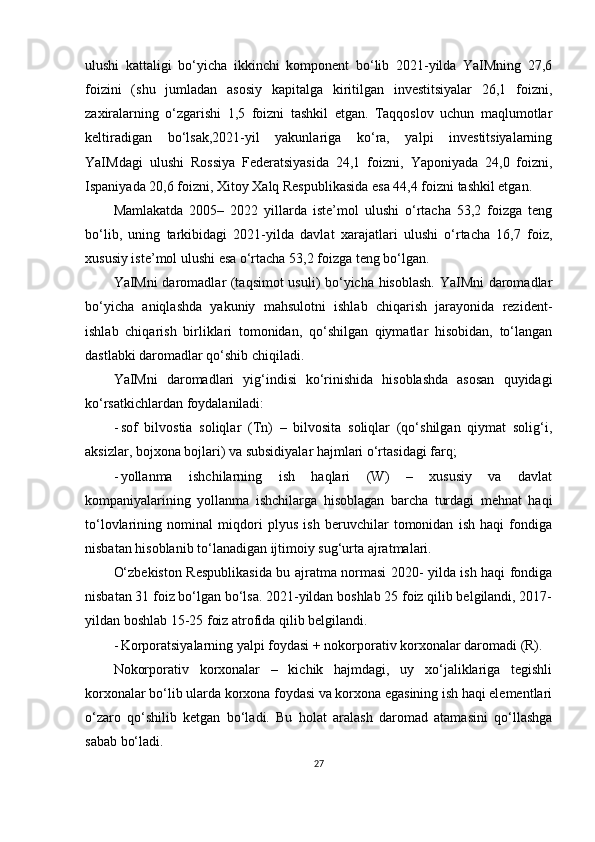 ulushi kattaligi bo‘yicha ikkinchi komponent bo‘lib 2021-yilda YaIMning 27,6 foizini (shu jumladan asosiy kapitalga kiritilgan investitsiyalar 26,1 foizni, zaxiralarning o‘zgarishi 1,5 foizni tashkil etgan. Taqqoslov uchun maqlumotlar keltiradigan bo‘lsak,2021-yil yakunlariga ko‘ra, yalpi investitsiyalarning YaIMdagi ulushi Rossiya Federatsiyasida 24,1 foizni, Yaponiyada 24,0 foizni, Ispaniyada 20,6 foizni, Xitoy Xalq Respublikasida esa 44,4 foizni tashkil etgan.

Mamlakatda 2005– 2022 yillarda iste’mol ulushi o‘rtacha 53,2 foizga teng bo‘lib, uning tarkibidagi 2021-yilda davlat xarajatlari ulushi o‘rtacha 16,7 foiz, xususiy iste’mol ulushi esa o‘rtacha 53,2 foizga teng bo‘lgan.

YaIMni daromadlar (taqsimot usuli) bo‘yicha hisoblash. YaIMni daromadlar bo‘yicha aniqlashda yakuniy mahsulotni ishlab chiqarish jarayonida rezident-ishlab chiqarish birliklari tomonidan, qo‘shilgan qiymatlar hisobidan, to‘langan dastlabki daromadlar qo‘shib chiqiladi.

YaIMni daromadlari yig‘indisi ko‘rinishida hisoblashda asosan quyidagi ko‘rsatkichlardan foydalaniladi:

- sof bilvostia soliqlar (Tn) – bilvosita soliqlar (qo‘shilgan qiymat solig‘i, aksizlar, bojxona bojlari) va subsidiyalar hajmlari o‘rtasidagi farq;

- yollanma ishchilarning ish haqlari (W) – xususiy va davlat kompaniyalarining yollanma ishchilarga hisoblagan barcha turdagi mehnat haqi to‘lovlarining nominal miqdori plyus ish beruvchilar tomonidan ish haqi fondiga nisbatan hisoblanib to‘lanadigan ijtimoiy sug‘urta ajratmalari.

O‘zbekiston Respublikasida bu ajratma normasi 2020- yilda ish haqi fondiga nisbatan 31 foiz bo‘lgan bo‘lsa. 2021-yildan boshlab 25 foiz qilib belgilandi, 2017-yildan boshlab 15-25 foiz atrofida qilib belgilandi.

- Korporatsiyalarning yalpi foydasi + nokorporativ korxonalar daromadi (R).

Nokorporativ korxonalar – kichik hajmdagi, uy xo‘jaliklariga tegishli korxonalar bo‘lib ularda korxona foydasi va korxona egasining ish haqi elementlari o‘zaro qo‘shilib ketgan bo‘ladi. Bu holat aralash daromad atamasini qo‘llashga sabab bo‘ladi.

27